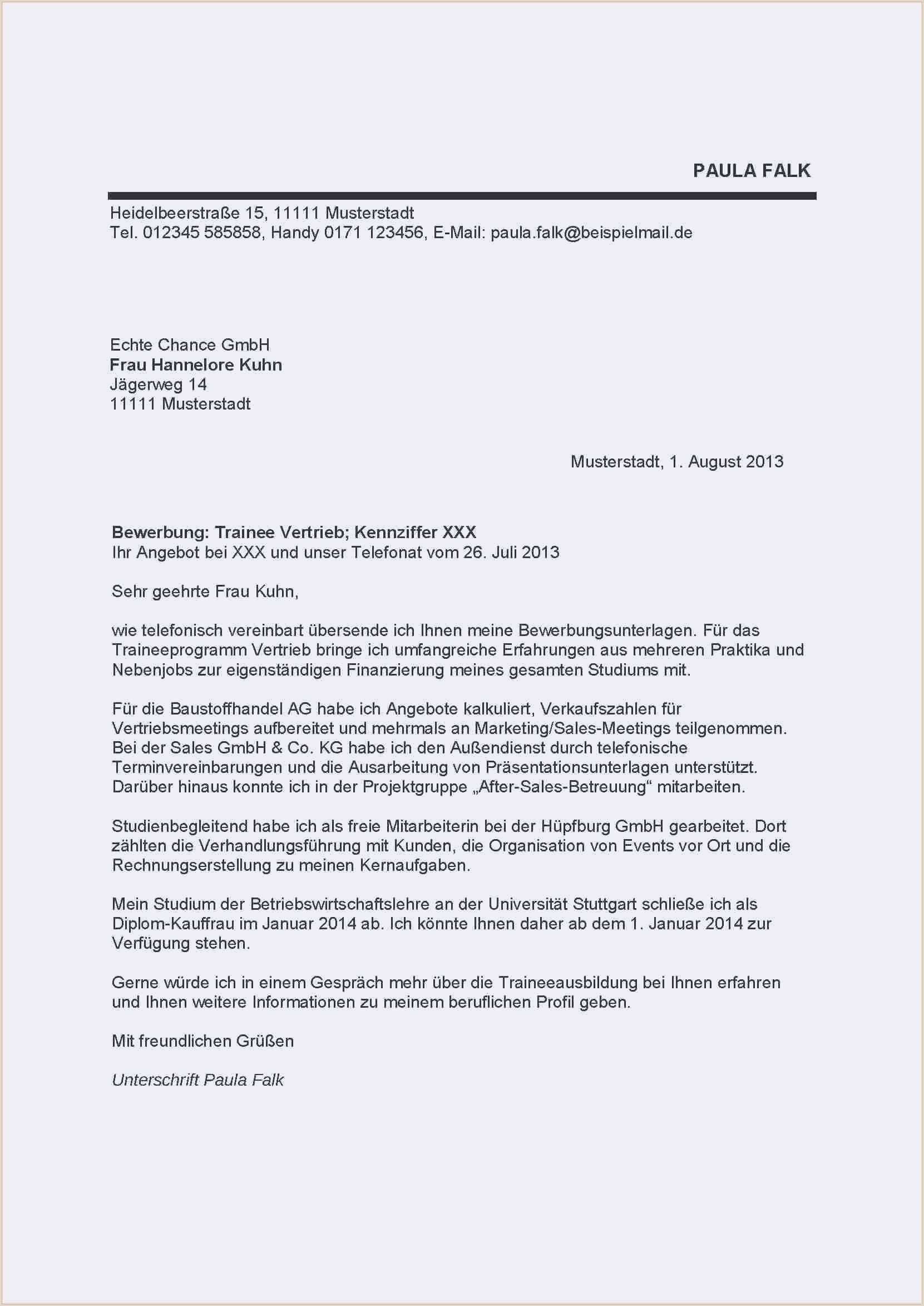 PAULA FALK

Heidelbeerstraße 15, 11111 Musterstadt
Tel. 012345 585858, Handy 0171 123456, E-Mail: paula.falk@beispielmail.de

Echte Chance GmbH
Frau Hannelore Kuhn
Jägerweg 14
11111 Musterstadt

Musterstadt, 1. August 2013

Bewerbung: Trainee Vertrieb; Kennziffer XXX
Ihr Angebot bei XXX und unser Telefonat vom 26. Juli 2013

Sehr geehrte Frau Kuhn,

wie telefonisch vereinbart übersende ich Ihnen meine Bewerbungsunterlagen. Für das Traineeprogramm Vertrieb bringe ich umfangreiche Erfahrungen aus mehreren Praktika und Nebenjobs zur eigenständigen Finanzierung meines gesamten Studiums mit.

Für die Baustoffhandel AG habe ich Angebote kalkuliert, Verkaufszahlen für Vertriebsmeetings aufbereitet und mehrmals an Marketing/Sales-Meetings teilgenommen. Bei der Sales GmbH & Co. KG habe ich den Außendienst durch telefonische Terminvereinbarungen und die Ausarbeitung von Präsentationsunterlagen unterstützt. Darüber hinaus konnte ich in der Projektgruppe „After-Sales-Betreuung“ mitarbeiten.

Studienbegleitend habe ich als freie Mitarbeiterin bei der Hüpfburg GmbH gearbeitet. Dort zählten die Verhandlungsführung mit Kunden, die Organisation von Events vor Ort und die Rechnungserstellung zu meinen Kernaufgaben.

Mein Studium der Betriebswirtschaftslehre an der Universität Stuttgart schließe ich als Diplom-Kauffrau im Januar 2014 ab. Ich könnte Ihnen daher ab dem 1. Januar 2014 zur Verfügung stehen.

Gerne würde ich in einem Gespräch mehr über die Traineeausbildung bei Ihnen erfahren und Ihnen weitere Informationen zu meinem beruflichen Profil geben.

Mit freundlichen Grüßen

Unterschrift Paula Falk